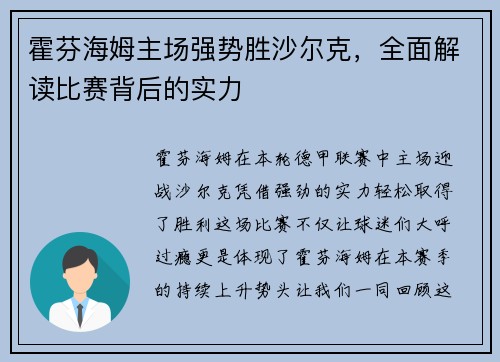 霍芬海姆主场强势胜沙尔克，全面解读比赛背后的实力

霍芬海姆在本轮德甲联赛中主场迎战沙尔克凭借强劲的实力轻松取得了胜利这场比赛不仅让球迷们大呼过瘾更是体现了霍芬海姆在本赛季的持续上升势头让我们一同回顾这